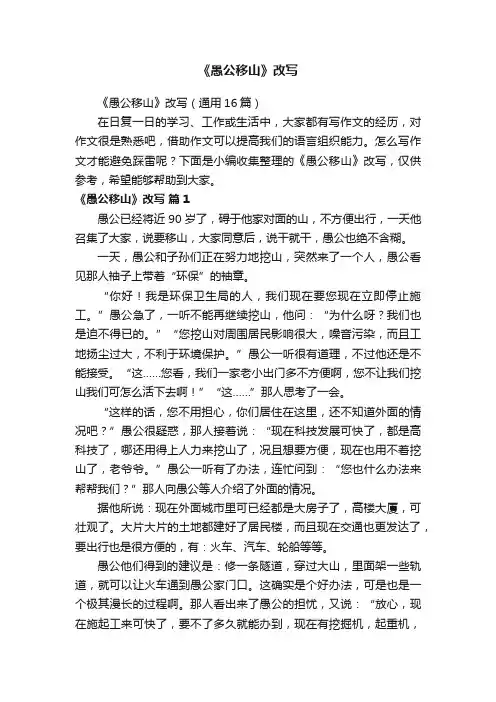 《愚公移山》改写

《愚公移山》改写（通用16篇）

在日复一日的学习、工作或生活中，大家都有写作文的经历，对作文很是熟悉吧，借助作文可以提高我们的语言组织能力。怎么写作文才能避免踩雷呢？下面是小编收集整理的《愚公移山》改写，仅供参考，希望能够帮助到大家。

《愚公移山》改写 篇1

愚公已经将近90岁了，碍于他家对面的山，不方便出行，一天他召集了大家，说要移山，大家同意后，说干就干，愚公也绝不含糊。

一天，愚公和子孙们正在努力地挖山，突然来了一个人，愚公看见那人袖子上带着“环保”的袖章。

“你好！我是环保卫生局的人，我们现在要您现在立即停止施工。”愚公急了，一听不能再继续挖山，他问：“为什么呀？我们也是迫不得已的。”“您挖山对周围居民影响很大，噪音污染，而且工地扬尘过大，不利于环境保护。”愚公一听很有道理，不过他还是不能接受。“这……您看，我们一家老小出门多不方便啊，您不让我们挖山我们可怎么活下去啊！”“这……”那人思考了一会。

“这样的话，您不用担心，你们居住在这里，还不知道外面的情况吧？”愚公很疑惑，那人接着说：“现在科技发展可快了，都是高科技了，哪还用得上人力来挖山了，况且想要方便，现在也用不着挖山了，老爷爷。”愚公一听有了办法，连忙问到：“您也什么办法来帮帮我们？”那人向愚公等人介绍了外面的情况。

据他所说：现在外面城市里可已经都是大房子了，高楼大厦，可壮观了。大片大片的土地都建好了居民楼，而且现在交通也更发达了，要出行也是很方便的，有：火车、汽车、轮船等等。

愚公他们得到的建议是：修一条隧道，穿过大山，里面架一些轨道，就可以让火车通到愚公家门口。这确实是个好办法，可是也是一个极其漫长的过程啊。那人看出来了愚公的担忧，又说：“放心，现在施起工来可快了，要不了多久就能办到，现在有挖掘机，起重机，